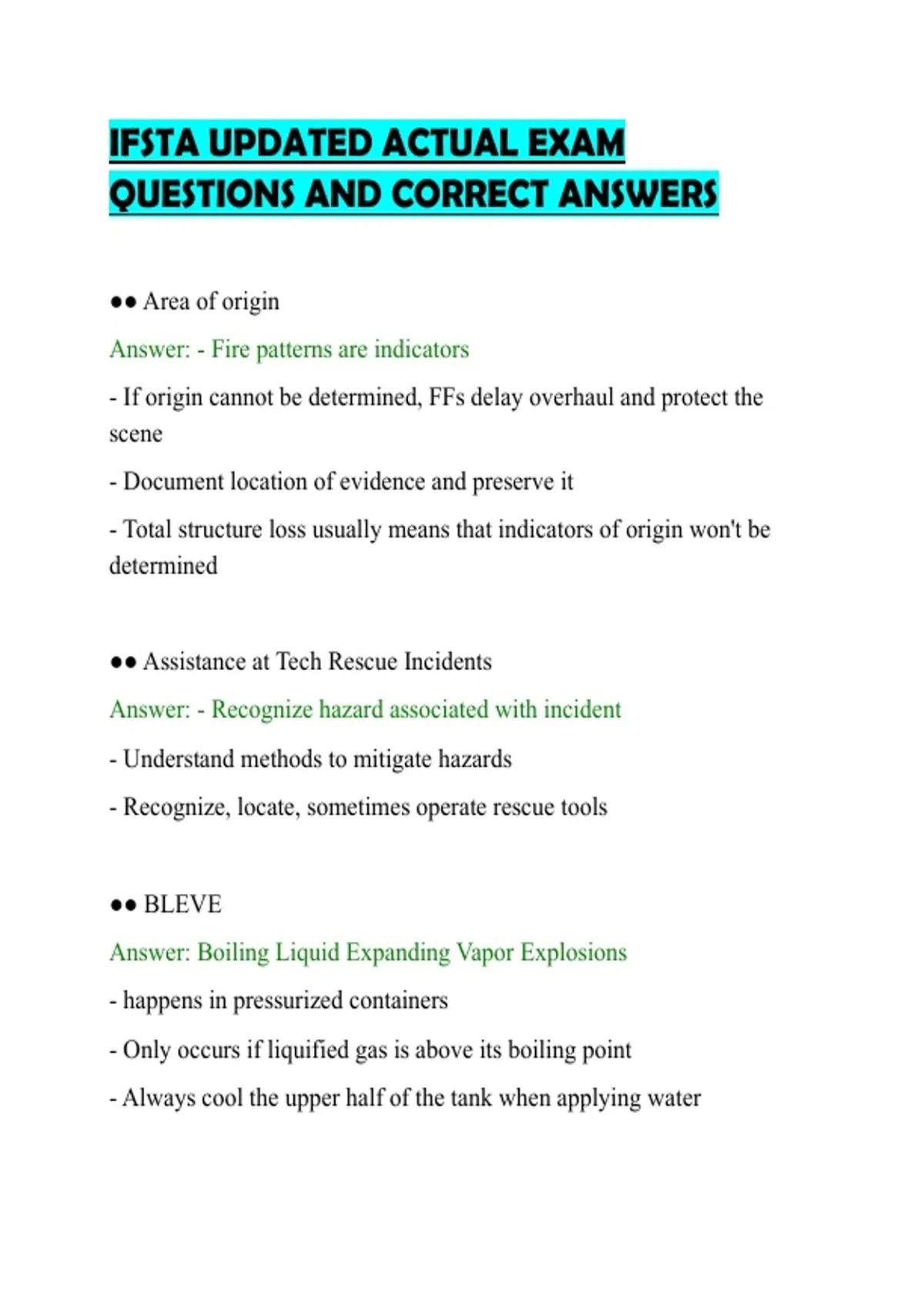 IFSTA UPDATED ACTUAL EXAM QUESTIONS AND CORRECT ANSWERS

●● Area of origin

Answer: - Fire patterns are indicators

- If origin cannot be determined, FFs delay overhaul and protect the scene

- Document location of evidence and preserve it

- Total structure loss usually means that indicators of origin won't be determined

●● Assistance at Tech Rescue Incidents

Answer: - Recognize hazard associated with incident

- Understand methods to mitigate hazards

- Recognize, locate, sometimes operate rescue tools

●● BLEVE

Answer: Boiling Liquid Expanding Vapor Explosions

- happens in pressurized containers

- Only occurs if liquified gas is above its boiling point

- Always cool the upper half of the tank when applying water